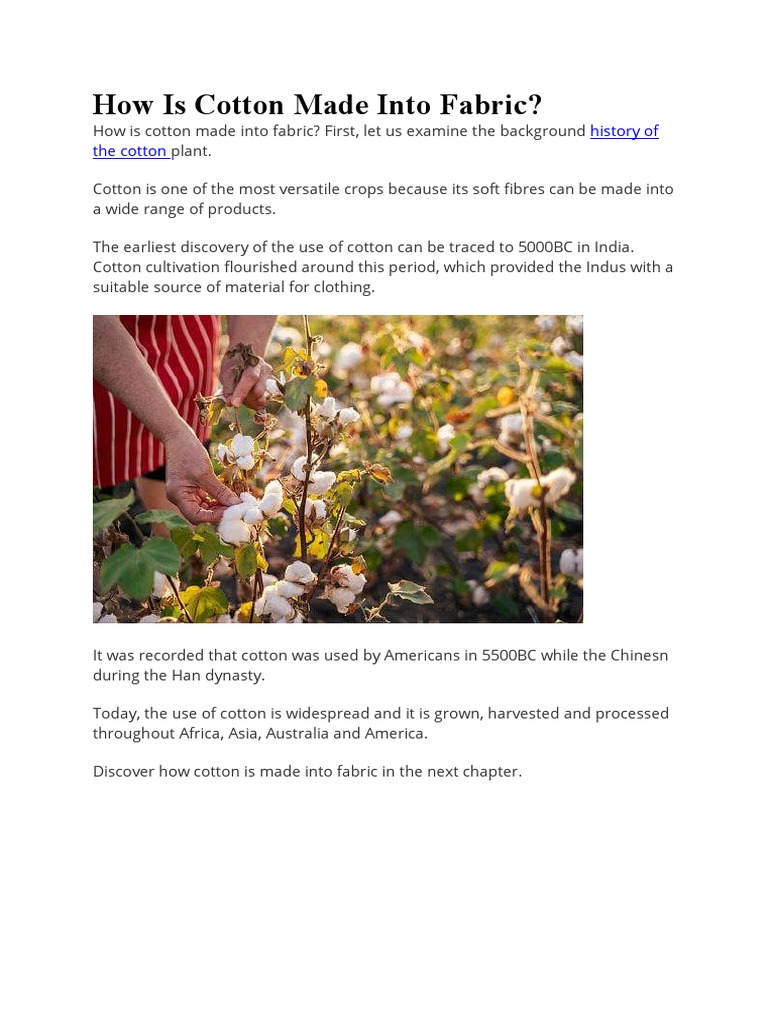 How Is Cotton Made Into Fabric?

How is cotton made into fabric? First, let us examine the background history of the cotton plant.

Cotton is one of the most versatile crops because its soft fibres can be made into a wide range of products.

The earliest discovery of the use of cotton can be traced to 5000BC in India. Cotton cultivation flourished around this period, which provided the Indus with a suitable source of material for clothing.

It was recorded that cotton was used by Americans in 5500BC while the Chinesn during the Han dynasty.

Today, the use of cotton is widespread and it is grown, harvested and processed throughout Africa, Asia, Australia and America.

Discover how cotton is made into fabric in the next chapter.